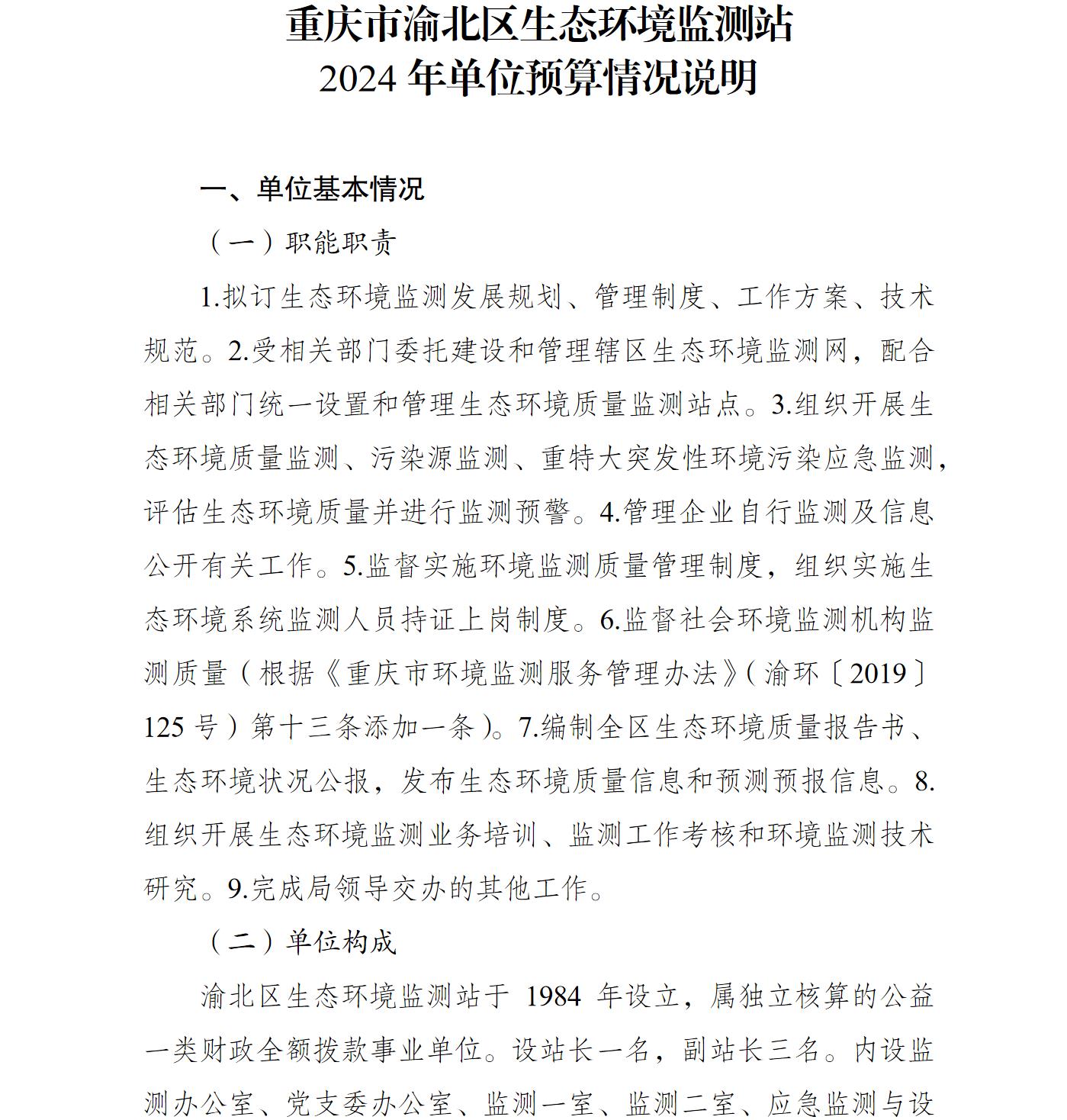 重庆市渝北区生态环境监测站
2024 年单位预算情况说明

一、单位基本情况

（一）职能职责

1.拟订生态环境监测发展规划、管理制度、工作方案、技术规范。2.受相关部门委托建设和管理辖区生态环境监测网，配合相关部门统一设置和管理生态环境质量监测站点。3.组织开展生态环境质量监测、污染源监测、重特大突发性环境污染应急监测，评估生态环境质量并进行监测预警。4.管理企业自行监测及信息公开有关工作。5.监督实施环境监测质量管理制度，组织实施生态环境系统监测人员持证上岗制度。6.监督社会环境监测机构监测质量（根据《重庆市环境监测服务管理办法》(渝环〔2019〕125 号）第十三条添加一条)。7.编制全区生态环境质量报告书、生态环境状况公报，发布生态环境质量信息和预测预报信息。8.组织开展生态环境监测业务培训、监测工作考核和环境监测技术研究。9.完成局领导交办的其他工作。

（二）单位构成

渝北区生态环境监测站于 1984 年设立，属独立核算的公益一类财政全额拨款事业单位。设站长一名，副站长三名。内设监测办公室、党支委办公室、监测一室、监测二室、应急监测与设